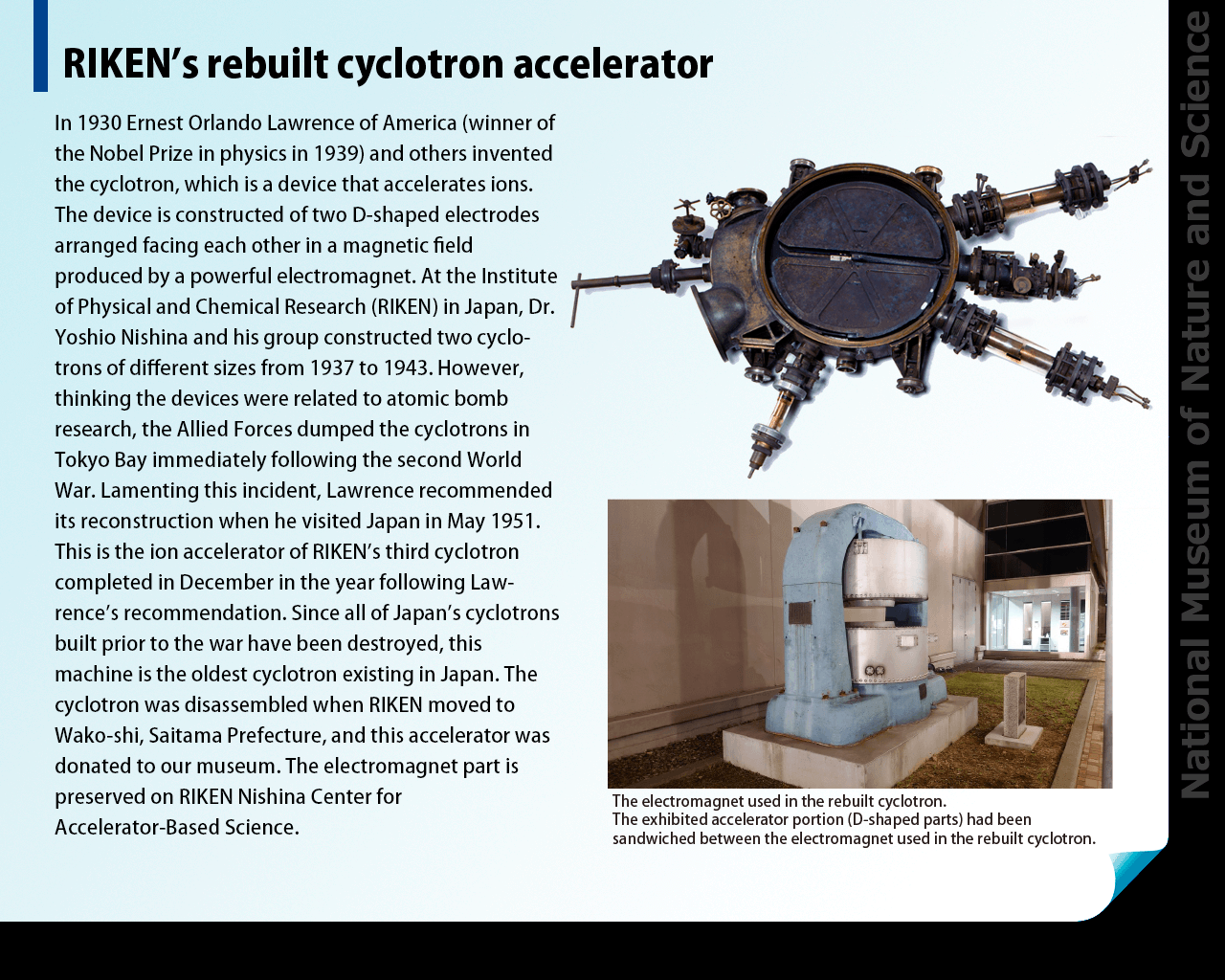 RIKEN's rebuilt cyclotron accelerator

In 1930 Ernest Orlando Lawrence of America (winner of the Nobel Prize in physics in 1939) and others invented the cyclotron, which is a device that accelerates ions. The device is constructed of two D-shaped electrodes arranged facing each other in a magnetic field produced by a powerful electromagnet. At the Institute of Physical and Chemical Research (RIKEN) in Japan, Dr. Yoshio Nishina and his group constructed two cyclotrons of different sizes from 1937 to 1943. However, thinking the devices were related to atomic bomb research, the Allied Forces dumped the cyclotrons in Tokyo Bay immediately following the second World War. Lamenting this incident, Lawrence recommended its reconstruction when he visited Japan in May 1951. This is the ion accelerator of RIKEN's third cyclotron completed in December in the year following Lawrence's recommendation. Since all of Japan's cyclotrons built prior to the war have been destroyed, this machine is the oldest cyclotron existing in Japan. The cyclotron was disassembled when RIKEN moved to Wako-shi, Saitama Prefecture, and this accelerator was donated to our museum. The electromagnet part is preserved on RIKEN Nishina Center for Accelerator-Based Science.

The electromagnet used in the rebuilt cyclotron.
The exhibited accelerator portion (D-shaped parts) had been sandwiched between the electromagnet used in the rebuilt cyclotron.

National Museum of Nature and Science